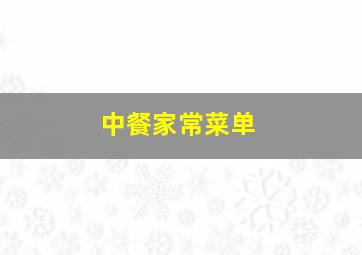 中餐家常菜单